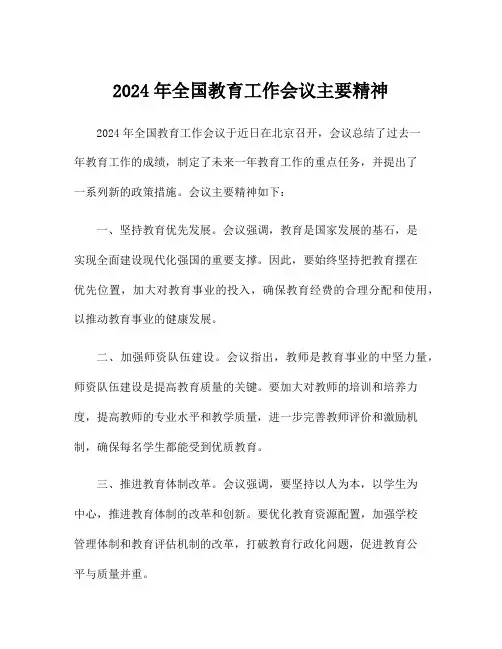 2024 年全国教育工作会议主要精神

2024 年全国教育工作会议于近日在北京召开，会议总结了过去一年教育工作的成绩，制定了未来一年教育工作的重点任务，并提出了一系列新的政策措施。会议主要精神如下：

一、坚持教育优先发展。会议强调，教育是国家发展的基石，是实现全面建设现代化强国的重要支撑。因此，要始终坚持把教育摆在优先位置，加大对教育事业的投入，确保教育经费的合理分配和使用，以推动教育事业的健康发展。

二、加强师资队伍建设。会议指出，教师是教育事业的中坚力量，师资队伍建设是提高教育质量的关键。要加大对教师的培训和培养力度，提高教师的专业水平和教学质量，进一步完善教师评价和激励机制，确保每名学生都能受到优质教育。

三、推进教育体制改革。会议强调，要坚持以人为本，以学生为中心，推进教育体制的改革和创新。要优化教育资源配置，加强学校管理体制和教育评估机制的改革，打破教育行政化问题，促进教育公平与质量并重。